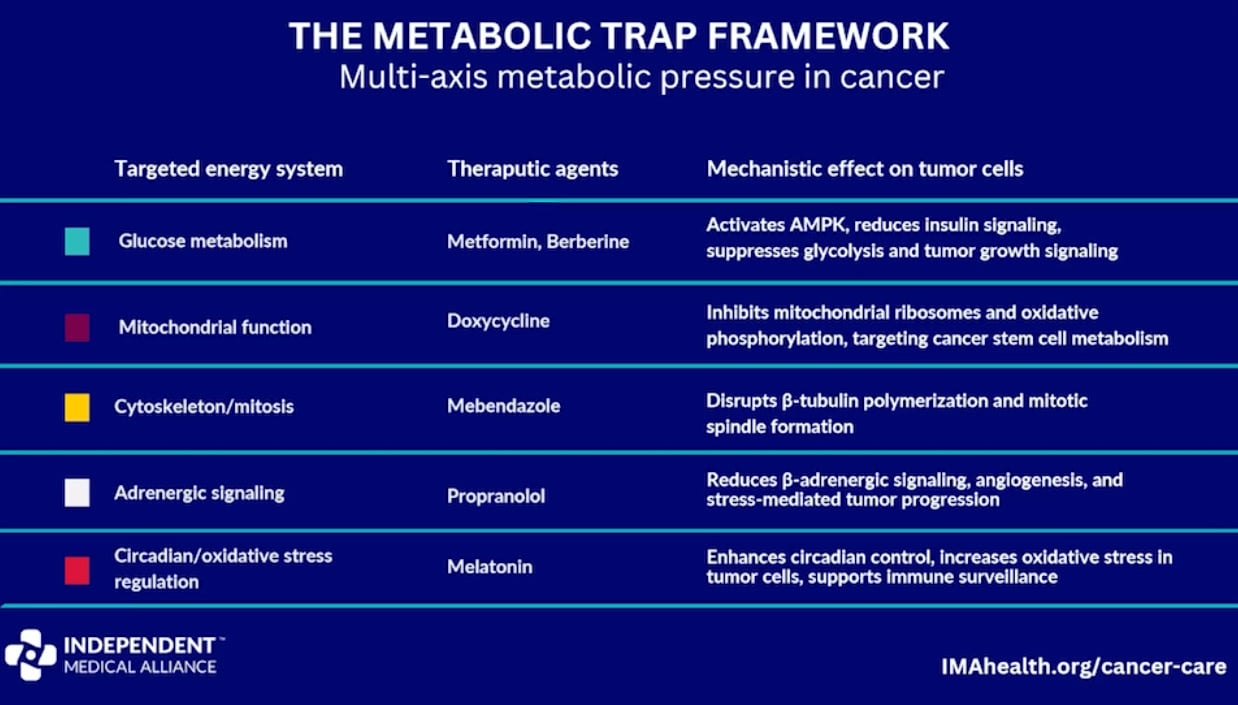 THE METABOLIC TRAP FRAMEWORK
Multi-axis metabolic pressure in cancer

| Targeted energy system | Theraputic agents | Mechanistic effect on tumor cells |
|---|---|---|
| Glucose metabolism | Metformin, Berberine | Activates AMPK, reduces insulin signaling, suppresses glycolysis and tumor growth signaling |
| Mitochondrial function | Doxycycline | Inhibits mitochondrial ribosomes and oxidative phosphorylation, targeting cancer stem cell metabolism |
| Cytoskeleton/mitosis | Mebendazole | Disrupts β-tubulin polymerization and mitotic spindle formation |
| Adrenergic signaling | Propranolol | Reduces β-adrenergic signaling, angiogenesis, and stress-mediated tumor progression |
| Circadian/oxidative stress regulation | Melatonin | Enhances circadian control, increases oxidative stress in tumor cells, supports immune surveillance |

INDEPENDENT™
MEDICAL ALLIANCE

IMAhealth.org/cancer-care